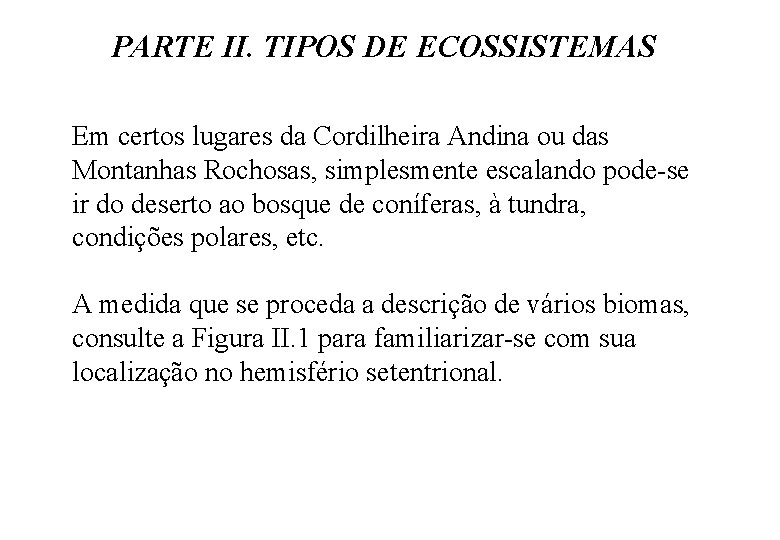 PARTE II. TIPOS DE ECOSSISTEMAS

Em certos lugares da Cordilheira Andina ou das Montanhas Rochosas, simplesmente escalando pode-se ir do deserto ao bosque de coníferas, à tundra, condições polares, etc.

A medida que se proceda a descrição de vários biomas, consulte a Figura II.1 para familiarizar-se com sua localização no hemisfério setentrional.